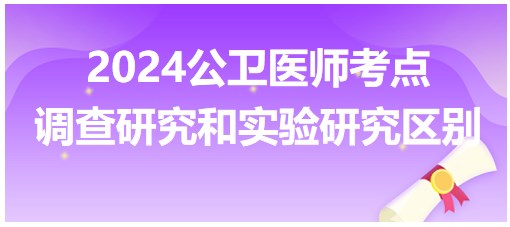 2024公卫医师考点
调查研究和实验研究区别